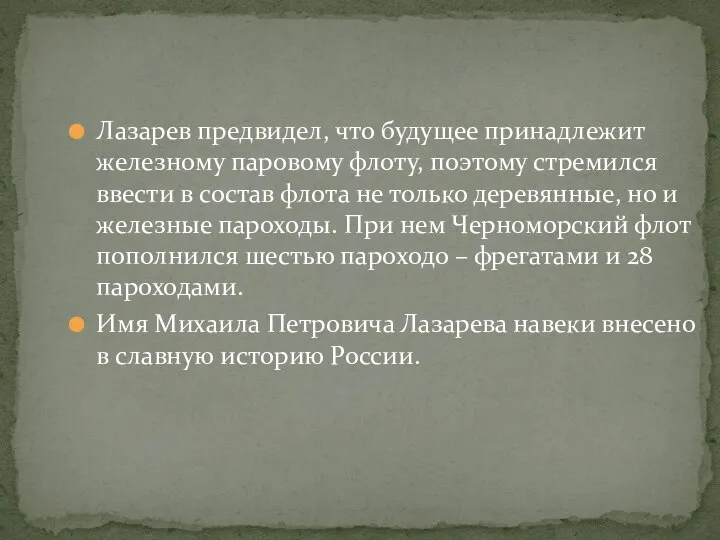 Лазарев предвидел, что будущее принадлежит железному паровому флоту, поэтому стремился ввести в состав флота не только деревянные, но и железные пароходы. При нем Черноморский флот пополнился шестью пароходо – фрегатами и 28 пароходами.

Имя Михаила Петровича Лазарева навеки внесено в славную историю России.